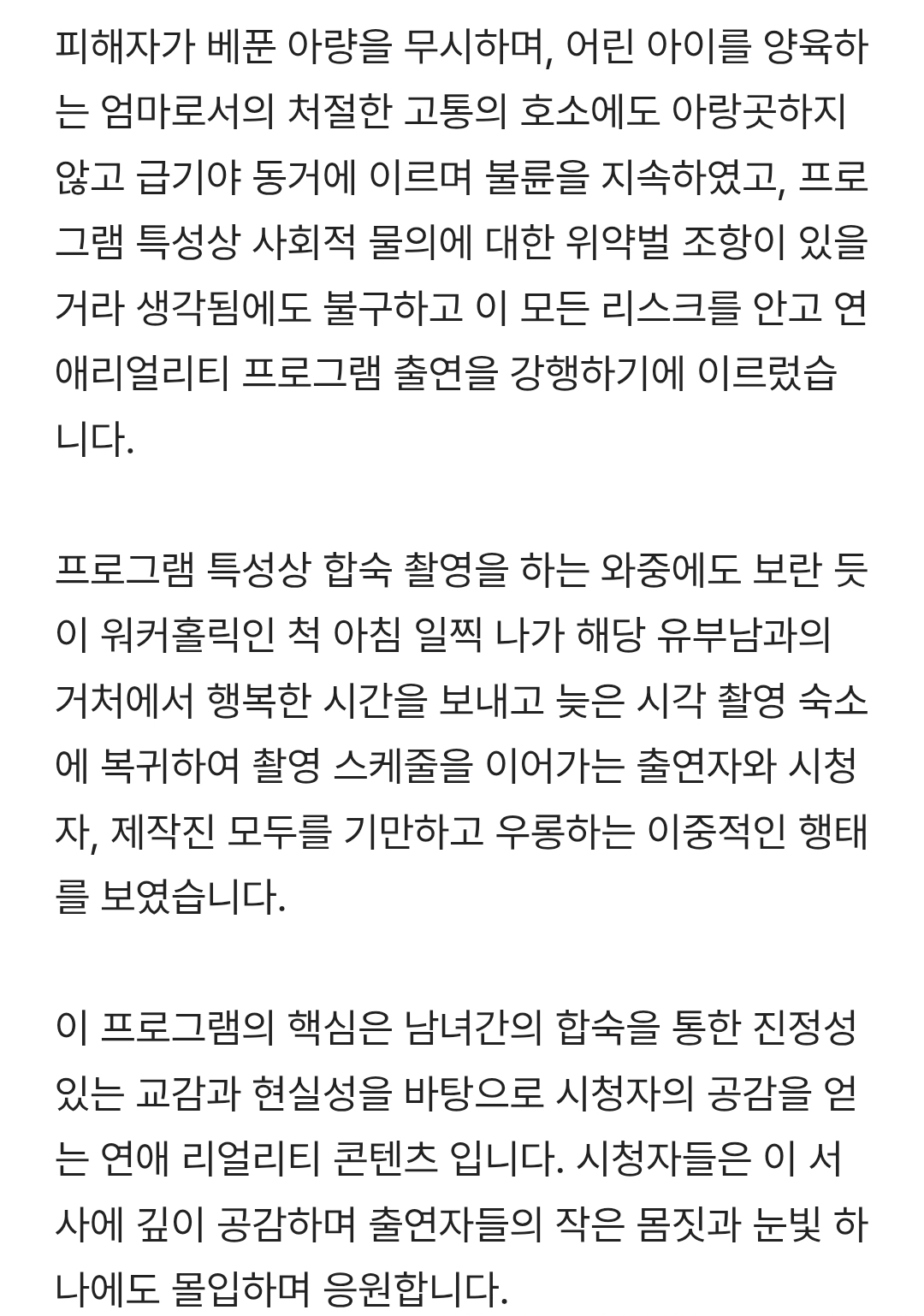 피해자가 베푼 아량을 무시하며, 어린 아이를 양육하는 엄마로서의 처절한 고통의 호소에도 아랑곳하지 않고 급기야 동거에 이르며 불륜을 지속하였고, 프로그램 특성상 사회적 물의에 대한 위약벌 조항이 있을거라 생각됨에도 불구하고 이 모든 리스크를 안고 연애리얼리티 프로그램 출연을 강행하기에 이르렀습니다.

프로그램 특성상 합숙 촬영을 하는 와중에도 보란 듯이 워커홀릭인 척 아침 일찍 나가 해당 유부남과의 거처에서 행복한 시간을 보내고 늦은 시각 촬영 숙소에 복귀하여 촬영 스케줄을 이어가는 출연자와 시청자, 제작진 모두를 기만하고 우롱하는 이중적인 행태를 보였습니다.

이 프로그램의 핵심은 남녀간의 합숙을 통한 진정성 있는 교감과 현실성을 바탕으로 시청자의 공감을 얻는 연애 리얼리티 콘텐츠 입니다. 시청자들은 이 서사에 깊이 공감하며 출연자들의 작은 몸짓과 눈빛 하나에도 몰입하며 응원합니다.